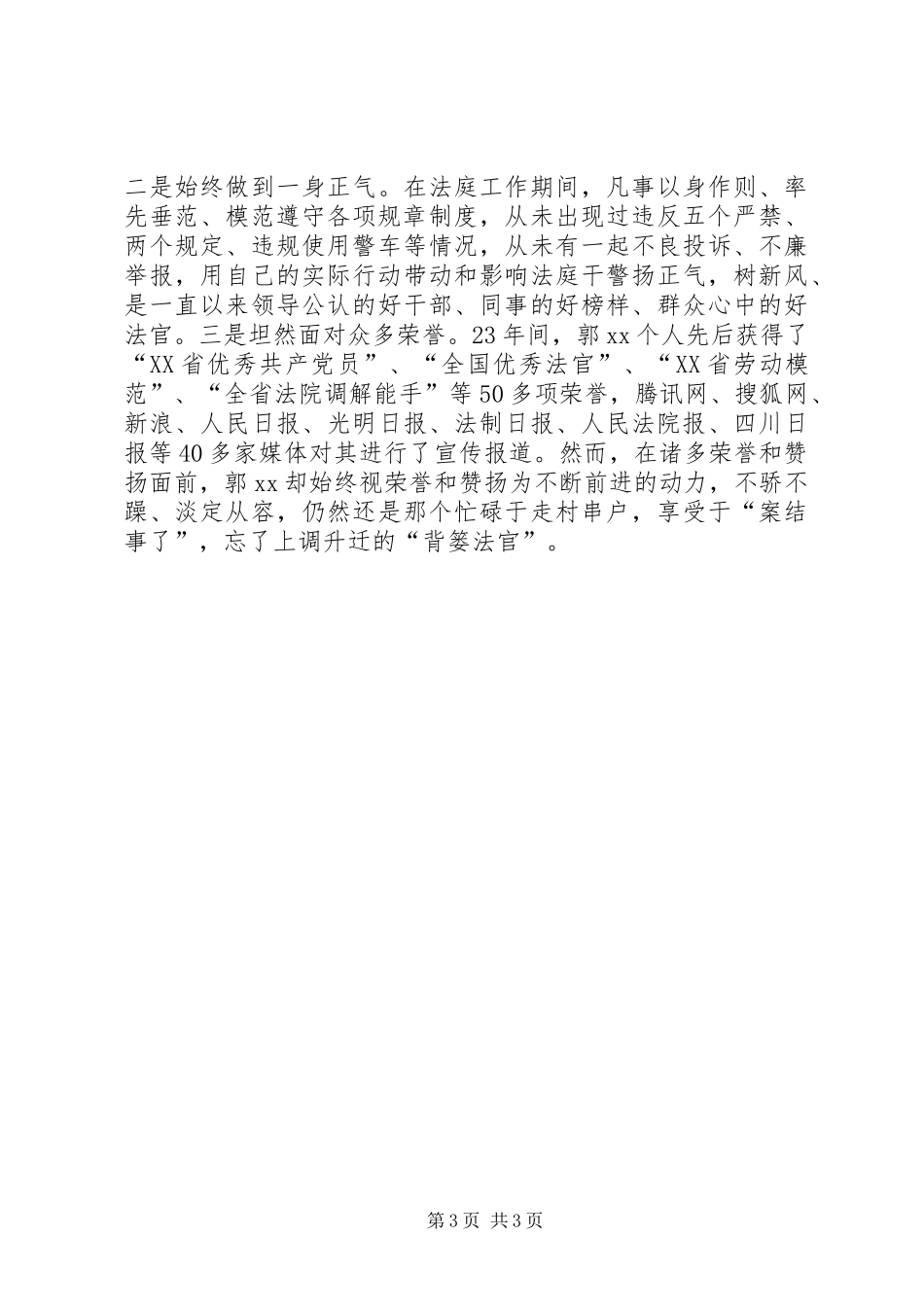 二是始终做到一身正气。在法庭工作期间，凡事以身作则、率先垂范、模范遵守各项规章制度，从未出现过违反五个严禁、两个规定、违规使用警车等情况，从未有一起不良投诉、不廉举报，用自己的实际行动带动和影响法庭干警扬正气，树新风、是一直以来领导公认的好干部、同事的好榜样、群众心中的好法官。三是坦然面对众多荣誉。23年间，郭xx个人先后获得了“XX省优秀共产党员”、“全国优秀法官”、“XX省劳动模范”、“全省法院调解能手”等50多项荣誉，腾讯网、搜狐网、新浪、人民日报、光明日报、法制日报、人民法院报、四川日报等40多家媒体对其进行了宣传报道。然而，在诸多荣誉和赞扬面前，郭xx却始终视荣誉和赞扬为不断前进的动力，不骄不躁、淡定从容，仍然还是那个忙碌于走村串户，享受于“案结事了”，忘了上调升迁的“背篓法官”。

第3页 共3页